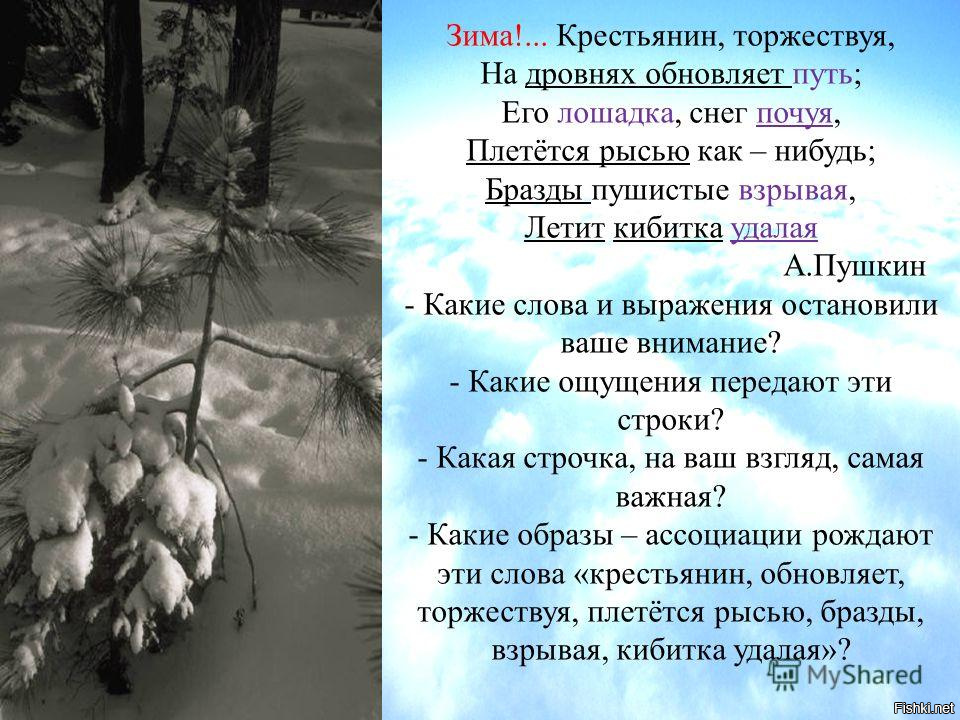 Зима!... Крестьянин, торжествуя,
На дровнях обновляет путь;
Его лошадка, снег почуя,
Плетётся рысью как – нибудь;
Бразды пушистые взрывая,
Летит кибитка удалая
А.Пушкин

- Какие слова и выражения остановили ваше внимание?
- Какие ощущения передают эти строки?
- Какая строчка, на ваш взгляд, самая важная?
- Какие образы – ассоциации рождают эти слова «крестьянин, обновляет, торжествуя, плетётся рысью, бразды, взрывая, кибитка удалая»?

MyShared

Fishki.net